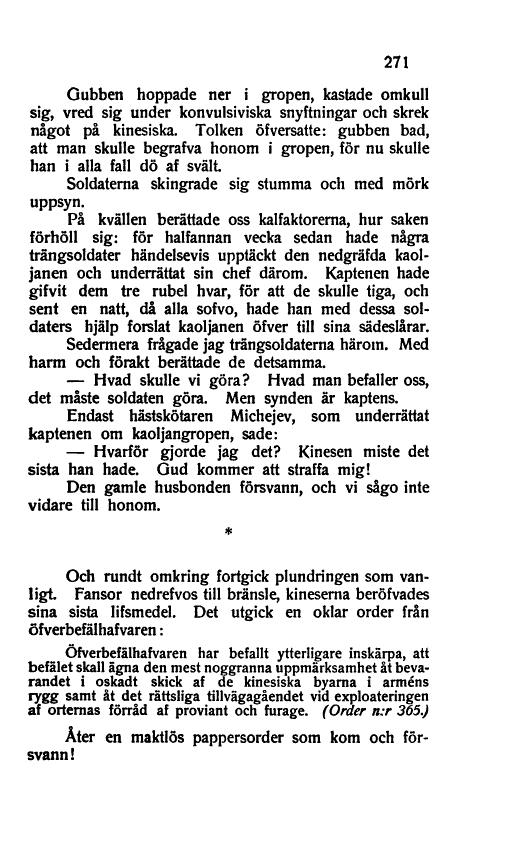 271

Gubben hoppade ner i gropen, kastade omkull sig, vred sig under konvulsiviska snyftningar och skrek något på kinesiska. Tolken öfversatte: gubben bad, att man skulle begrafva honom i gropen, för nu skulle han i alla fall dö af svält.

Soldaterna skingrade sig stumma och med mörk uppsyn.

På kvällen berättade oss kalfaktorerna, hur saken förhöll sig: för halfannan vecka sedan hade några trängsoldater händelsevis upptäckt den nedgräfda kaoljanen och underrättat sin chef därom. Kaptenen hade gifvit dem tre rubel hvar, för att de skulle tiga, och sent en natt, då alla sofvo, hade han med dessa soldaters hjälp forslat kaoljanen öfver till sina sädeslårar.

Sedermera frågade jag trängsoldaterna härom. Med harm och förakt berättade de detsamma.

— Hvad skulle vi göra? Hvad man befaller oss, det måste soldaten göra. Men synden är kaptens.

Endast hästskötaren Michejev, som underrättat kaptenen om kaoljangropen, sade:

— Hvarför gjorde jag det? Kinesen miste det sista han hade. Gud kommer att straffa mig!

Den gamle husbonden försvann, och vi sågo inte vidare till honom.

*

Och rundt omkring fortgick plundringen som vanligt. Fansor nedrefvos till bränsle, kineserna beröfvades sina sista lifsmedel. Det utgick en oklar order från öfverbefälhafvaren:

Öfverbefälhafvaren har befallt ytterligare inskärpa, att befälet skall ägna den mest noggranna uppmärksamhet åt bevarandet i oskadt skick af de kinesiska byarna i arméns rygg samt åt det rättsliga tillvägagåendet vid exploateringen af orternas förråd af proviant och furage. (Order n:r 365.)

Åter en maktlös pappersorder som kom och försvann!